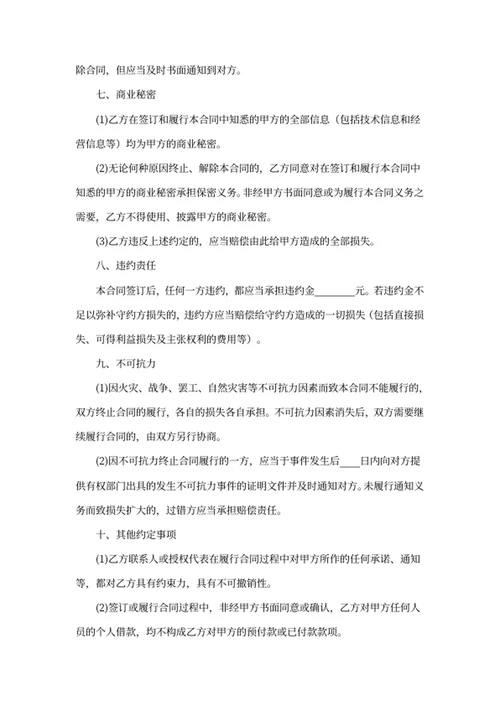 除合同，但应当及时书面通知到对方。

七、商业秘密

(1)乙方在签订和履行本合同中知悉的甲方的全部信息（包括技术信息和经营信息等）均为甲方的商业秘密。

(2)无论何种原因终止、解除本合同的，乙方同意对在签订和履行本合同中知悉的甲方的商业秘密承担保密义务。非经甲方书面同意或为履行本合同义务之需要，乙方不得使用、披露甲方的商业秘密。

(3)乙方违反上述约定的，应当赔偿由此给甲方造成的全部损失。

八、违约责任

本合同签订后，任何一方违约，都应当承担违约金________元。若违约金不足以弥补守约方损失的，违约方应当赔偿给守约方造成的一切损失（包括直接损失、可得利益损失及主张权利的费用等）。

九、不可抗力

(1)因火灾、战争、罢工、自然灾害等不可抗力因素而致本合同不能履行的，双方终止合同的履行，各自的损失各自承担。不可抗力因素消失后，双方需要继续履行合同的，由双方另行协商。

(2)因不可抗力终止合同履行的一方，应当于事件发生后____日内向对方提供有权部门出具的发生不可抗力事件的证明文件并及时通知对方。未履行通知义务而致损失扩大的，过错方应当承担赔偿责任。

十、其他约定事项

(1)乙方联系人或授权代表在履行合同过程中对甲方所作的任何承诺、通知等，都对乙方具有约束力，具有不可撤销性。

(2)签订或履行合同过程中，非经甲方书面同意或确认，乙方对甲方任何人员的个人借款，均不构成乙方对甲方的预付款或已付款款项。